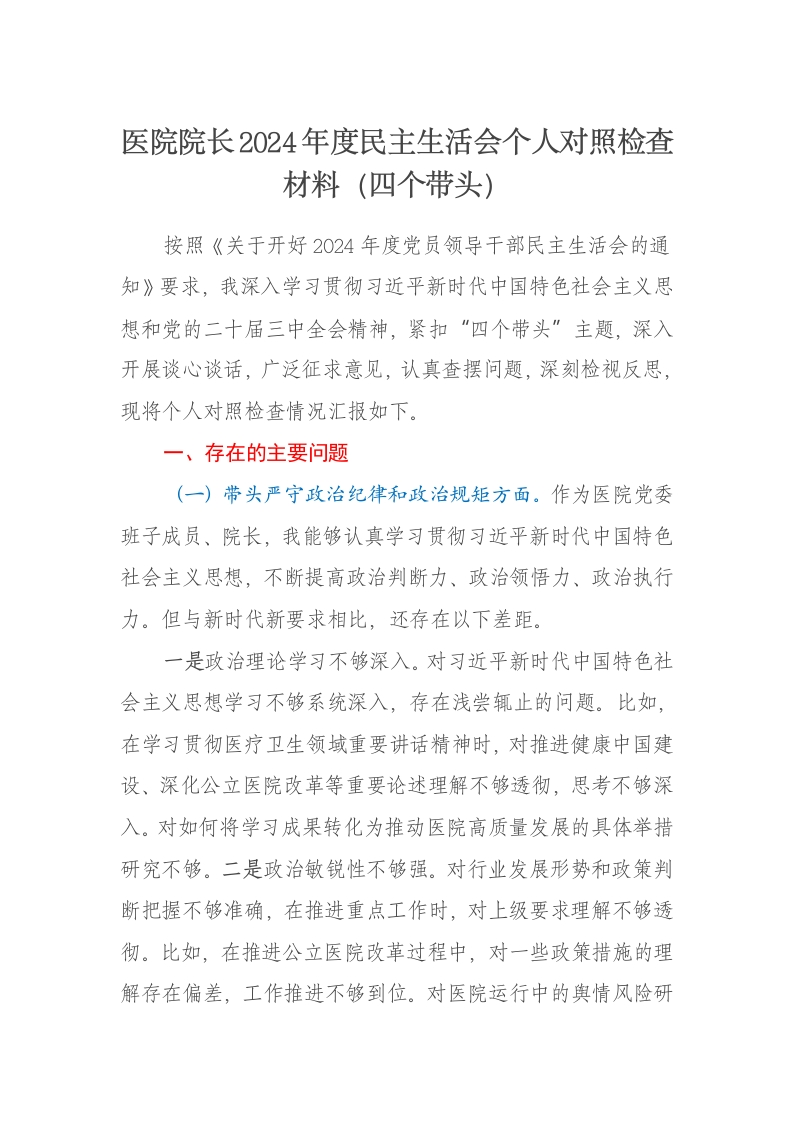 医院院长2024年度民主生活会个人对照检查材料（四个带头）

按照《关于开好2024年度党员领导干部民主生活会的通知》要求，我深入学习贯彻习近平新时代中国特色社会主义思想和党的二十届三中全会精神，紧扣“四个带头”主题，深入开展谈心谈话，广泛征求意见，认真查摆问题，深刻检视反思，现将个人对照检查情况汇报如下。

一、存在的主要问题

（一）带头严守政治纪律和政治规矩方面。作为医院党委班子成员、院长，我能够认真学习贯彻习近平新时代中国特色社会主义思想，不断提高政治判断力、政治领悟力、政治执行力。但与新时代新要求相比，还存在以下差距。

一是政治理论学习不够深入。对习近平新时代中国特色社会主义思想学习不够系统深入，存在浅尝辄止的问题。比如，在学习贯彻医疗卫生领域重要讲话精神时，对推进健康中国建设、深化公立医院改革等重要论述理解不够透彻，思考不够深入。对如何将学习成果转化为推动医院高质量发展的具体举措研究不够。二是政治敏锐性不够强。对行业发展形势和政策判断把握不够准确，在推进重点工作时，对上级要求理解不够透彻。比如，在推进公立医院改革过程中，对一些政策措施的理解存在偏差，工作推进不够到位。对医院运行中的舆情风险研